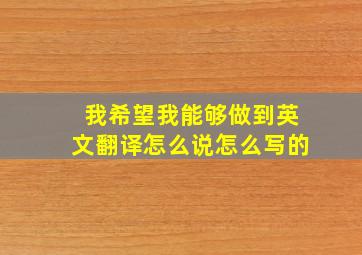 我希望我能够做到英文翻译怎么说怎么写的